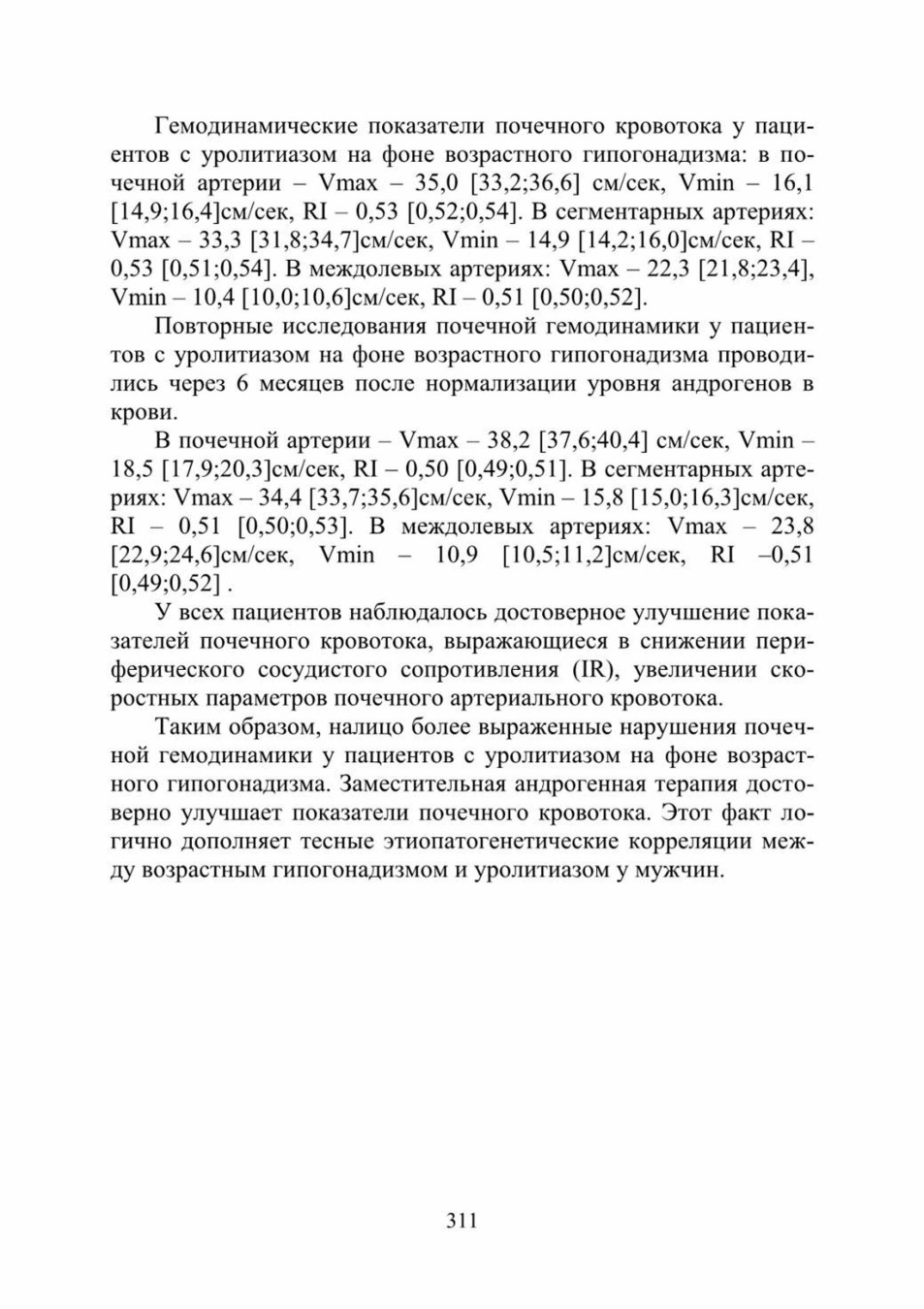 Гемодинамические показатели почечного кровотока у пациентов с уролитиазом на фоне возрастного гипогонадизма: в почечной артерии – Vmax – 35,0 [33,2;36,6] см/сек, Vmin – 16,1 [14,9;16,4]см/сек, RI – 0,53 [0,52;0,54]. В сегментарных артериях: Vmax – 33,3 [31,8;34,7]см/сек, Vmin – 14,9 [14,2;16,0]см/сек, RI – 0,53 [0,51;0,54]. В междолевых артериях: Vmax – 22,3 [21,8;23,4], Vmin – 10,4 [10,0;10,6]см/сек, RI – 0,51 [0,50;0,52].

Повторные исследования почечной гемодинамики у пациентов с уролитиазом на фоне возрастного гипогонадизма проводились через 6 месяцев после нормализации уровня андрогенов в крови.

В почечной артерии – Vmax – 38,2 [37,6;40,4] см/сек, Vmin – 18,5 [17,9;20,3]см/сек, RI – 0,50 [0,49;0,51]. В сегментарных артериях: Vmax – 34,4 [33,7;35,6]см/сек, Vmin – 15,8 [15,0;16,3]см/сек, RI – 0,51 [0,50;0,53]. В междолевых артериях: Vmax – 23,8 [22,9;24,6]см/сек, Vmin – 10,9 [10,5;11,2]см/сек, RI –0,51 [0,49;0,52] .

У всех пациентов наблюдалось достоверное улучшение показателей почечного кровотока, выражающиеся в снижении периферического сосудистого сопротивления (IR), увеличении скоростных параметров почечного артериального кровотока.

Таким образом, налицо более выраженные нарушения почечной гемодинамики у пациентов с уролитиазом на фоне возрастного гипогонадизма. Заместительная андрогенная терапия достоверно улучшает показатели почечного кровотока. Этот факт логично дополняет тесные этиопатогенетические корреляции между возрастным гипогонадизмом и уролитиазом у мужчин.

311